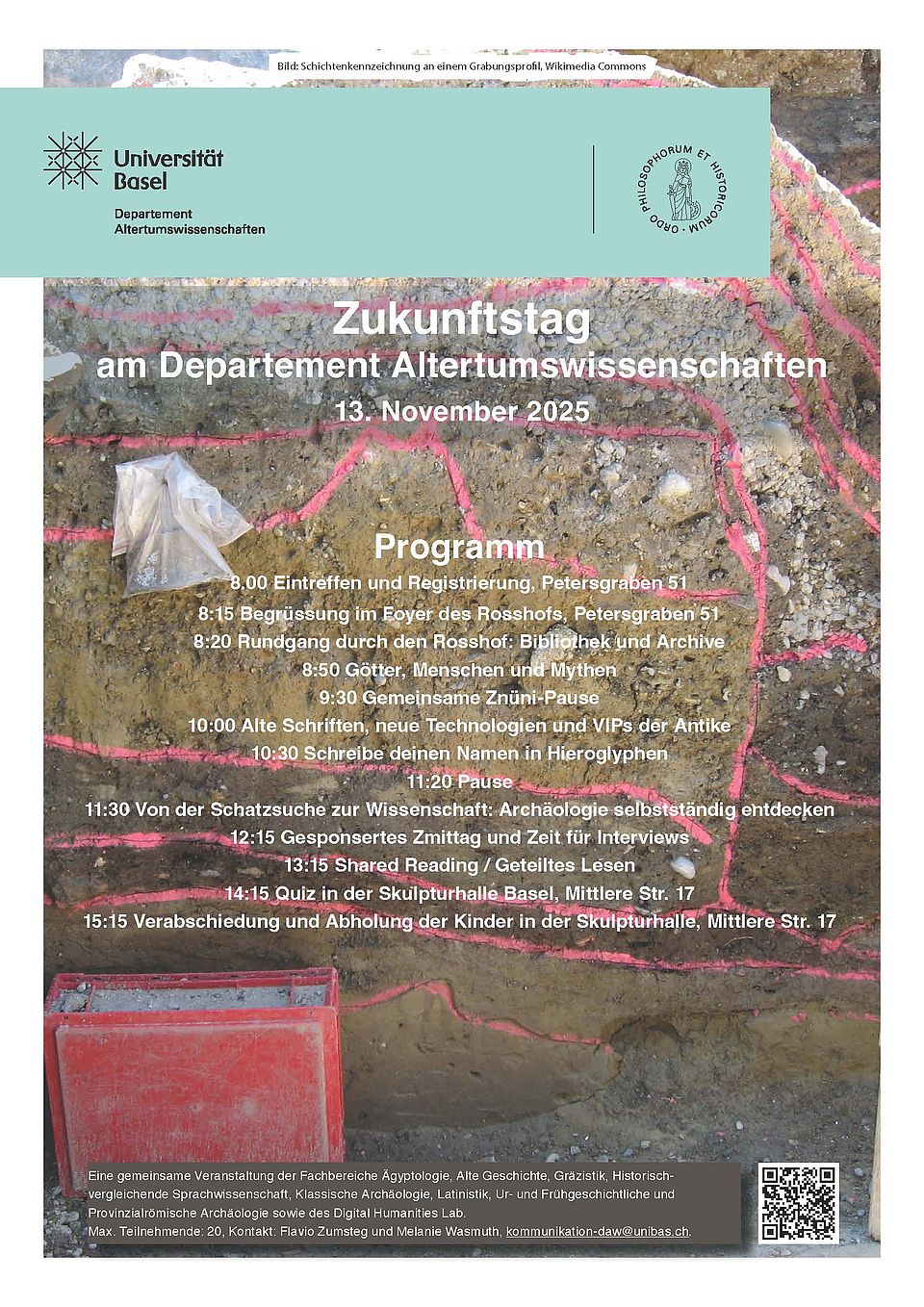 Bild: Schichtenkennzeichnung an einem Grabungsprofil, Wikimedia Commons

Universität Basel

Departement Altertumswissenschaften

ORDO PHILOSOPHORUM ET HISTORICORUM

Zukunftstag
am Departement Altertumswissenschaften
13. November 2025

Programm
8.00 Eintreffen und Registrierung, Petersgraben 51
8:15 Begrüssung im Foyer des Rosshofs, Petersgraben 51
8:20 Rundgang durch den Rosshof: Bibliothek und Archive
8:50 Götter, Menschen und Mythen
9:30 Gemeinsame Znüni-Pause
10:00 Alte Schriften, neue Technologien und VIPs der Antike
10:30 Schreibe deinen Namen in Hieroglyphen
11:20 Pause
11:30 Von der Schatzsuche zur Wissenschaft: Archäologie selbstständig entdecken
12:15 Gesponsertes Zmittag und Zeit für Interviews
13:15 Shared Reading / Geteiltes Lesen
14:15 Quiz in der Skulpturhalle Basel, Mittlere Str. 17
15:15 Verabschiedung und Abholung der Kinder in der Skulpturhalle, Mittlere Str. 17

Eine gemeinsame Veranstaltung der Fachbereiche Ägyptologie, Alte Geschichte, Gräzistik, Historisch-vergleichende Sprachwissenschaft, Klassische Archäologie, Latinistik, Ur- und Frühgeschichtliche und Provinzialrömische Archäologie sowie des Digital Humanities Lab.
Max. Teilnehmende: 20, Kontakt: Flavio Zumsteg und Melanie Wasmuth, kommunikation-daw@unibas.ch.